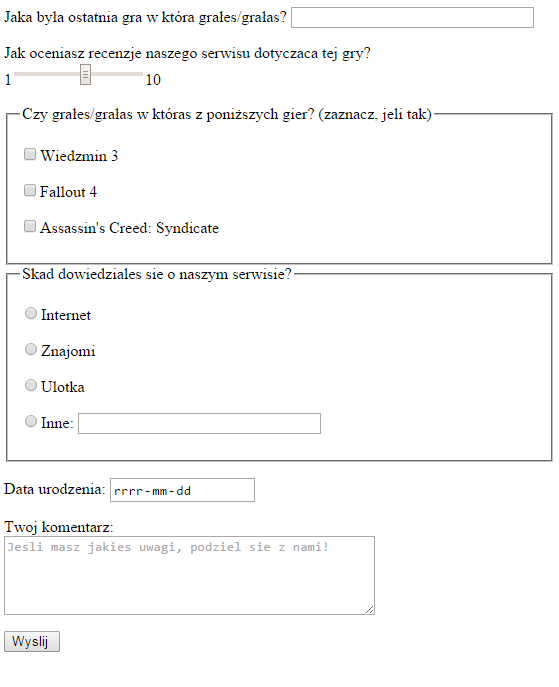 Jaka była ostatnia gra w która grałes/grałas?

Jak oceniasz recenzje naszego serwisu dotyczaca tej gry?

1 10

Czy grałes/grałas w któras z poniższych gier? (zaznacz, jeli tak)

Wiedzmin 3

Fallout 4

Assassin's Creed: Syndicate

Skad dowiedziales sie o naszym serwisie?

Internet

Znajomi

Ulotka

Inne:

Data urodzenia: rrrr-mm-dd

Twoj komentarz:

Jesli masz jakies uwagi, podziel sie z nami!

Wyslij